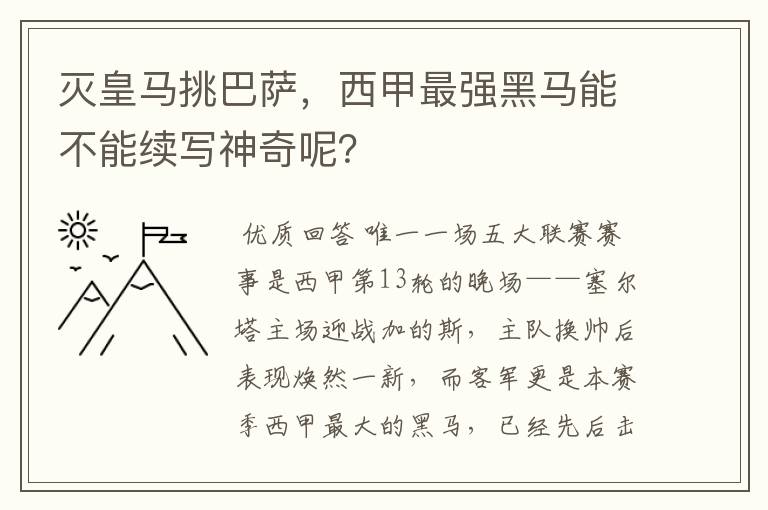 灭皇马挑巴萨，西甲最强黑马能不能续写神奇呢?

优质回答 唯一一场五大联赛赛事是西甲第13轮的晚场——塞尔塔主场迎战加的斯，主队换帅后表现焕然一新，而客军更是本赛季西甲最大的黑马，已经先后击